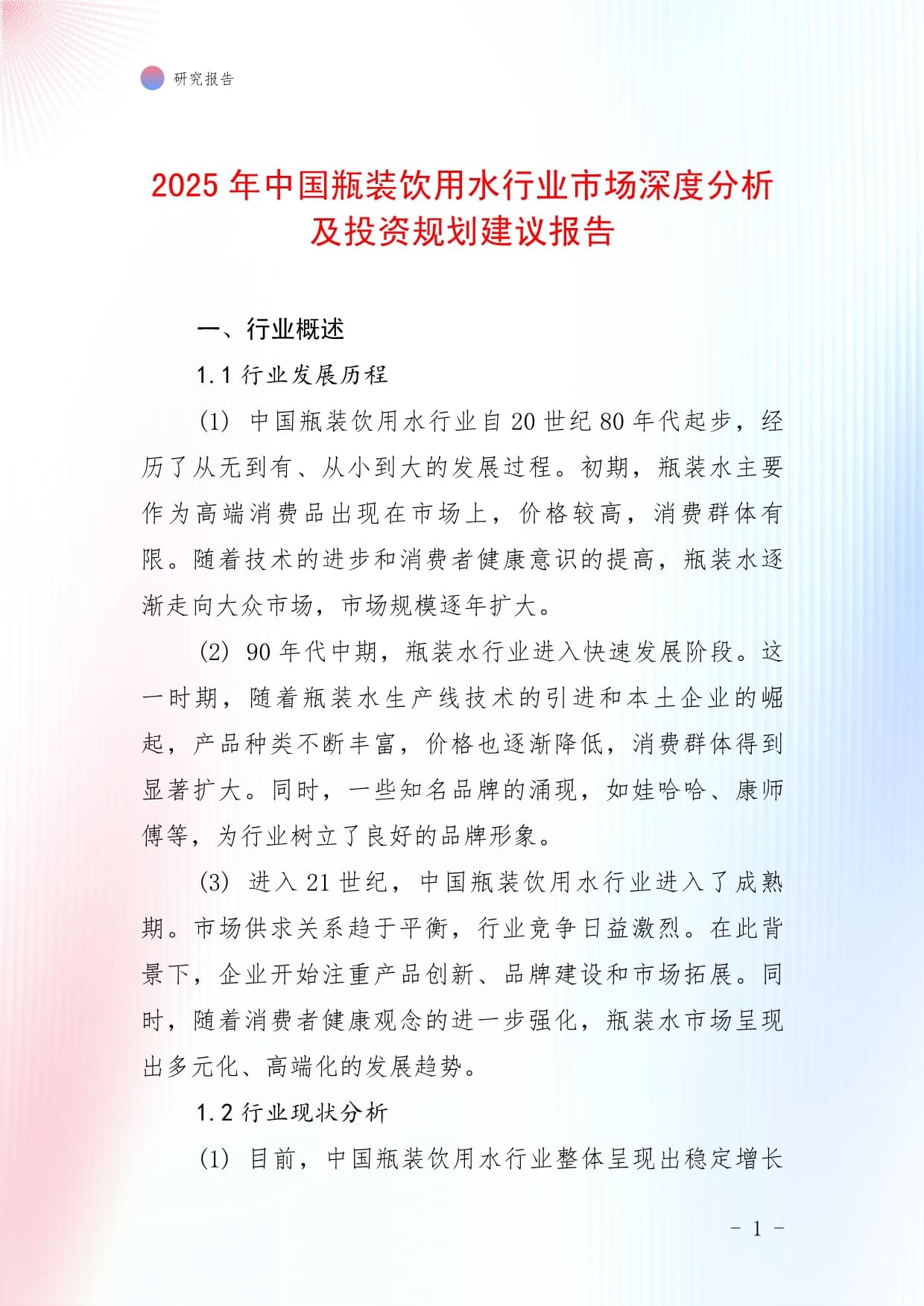 研究报告

2025 年中国瓶装饮用水行业市场深度分析及投资规划建议报告

一、行业概述

1.1 行业发展历程

(1) 中国瓶装饮用水行业自 20 世纪 80 年代起步，经历了从无到有、从小到大的发展过程。初期，瓶装水主要作为高端消费品出现在市场上，价格较高，消费群体有限。随着技术的进步和消费者健康意识的提高，瓶装水逐渐走向大众市场，市场规模逐年扩大。

(2) 90 年代中期，瓶装水行业进入快速发展阶段。这一时期，随着瓶装水生产线技术的引进和本土企业的崛起，产品种类不断丰富，价格也逐渐降低，消费群体得到显著扩大。同时，一些知名品牌的涌现，如娃哈哈、康师傅等，为行业树立了良好的品牌形象。

(3) 进入 21 世纪，中国瓶装饮用水行业进入了成熟期。市场供求关系趋于平衡，行业竞争日益激烈。在此背景下，企业开始注重产品创新、品牌建设和市场拓展。同时，随着消费者健康观念的进一步强化，瓶装水市场呈现出多元化、高端化的发展趋势。

1.2 行业现状分析

(1) 目前，中国瓶装饮用水行业整体呈现出稳定增长

- 1 -